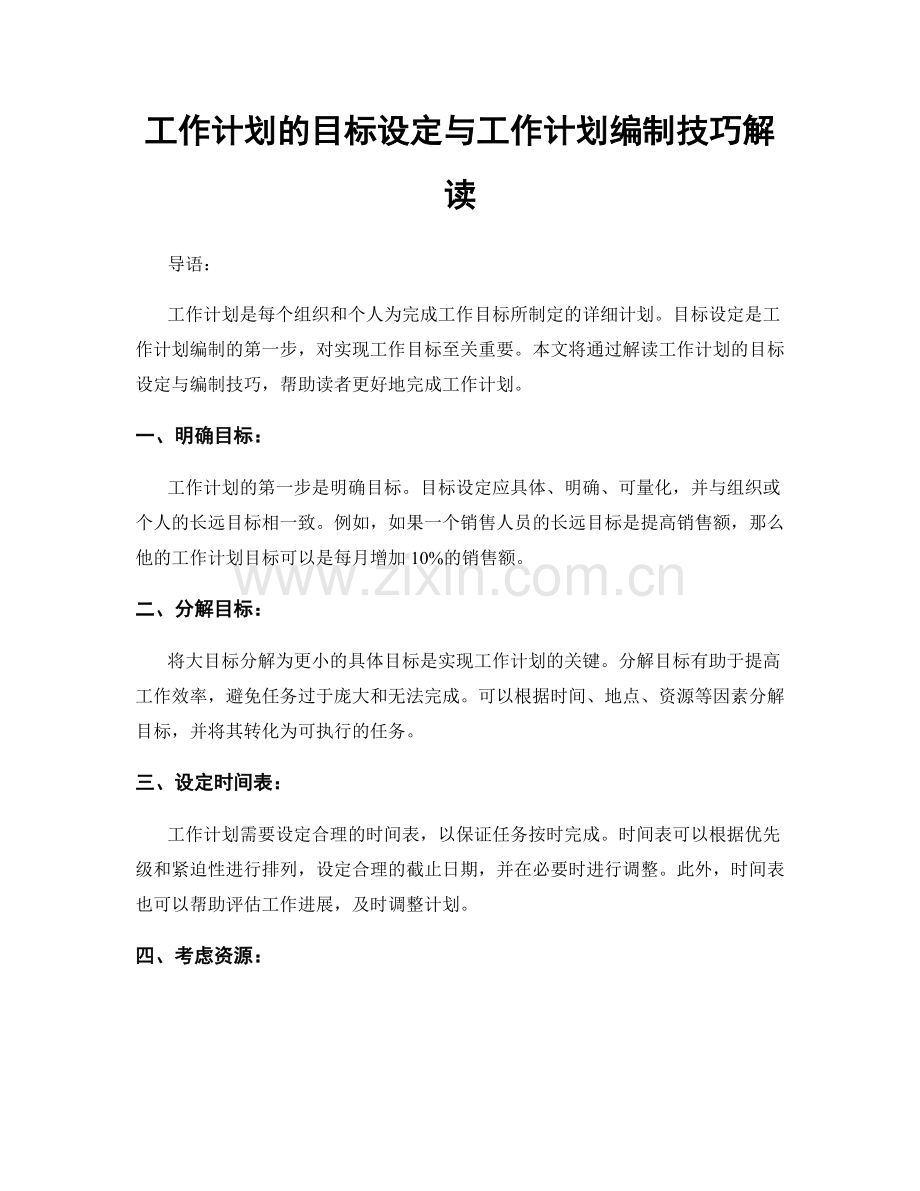 工作计划的目标设定与工作计划编制技巧解读

导语：

工作计划是每个组织和个人为完成工作目标所制定的详细计划。目标设定是工作计划编制的第一步，对实现工作目标至关重要。本文将通过解读工作计划的目标设定与编制技巧，帮助读者更好地完成工作计划。

一、明确目标：

工作计划的第一步是明确目标。目标设定应具体、明确、可量化，并与组织或个人的长远目标相一致。例如，如果一个销售人员的长远目标是提高销售额，那么他的工作计划目标可以是每月增加 10%的销售额。

www.zixin.com.cn

二、分解目标：

将大目标分解为更小的具体目标是实现工作计划的关键。分解目标有助于提高工作效率，避免任务过于庞大和无法完成。可以根据时间、地点、资源等因素分解目标，并将其转化为可执行的任务。

三、设定时间表：

工作计划需要设定合理的时间表，以保证任务按时完成。时间表可以根据优先级和紧迫性进行排列，设定合理的截止日期，并在必要时进行调整。此外，时间表也可以帮助评估工作进展，及时调整计划。

四、考虑资源：